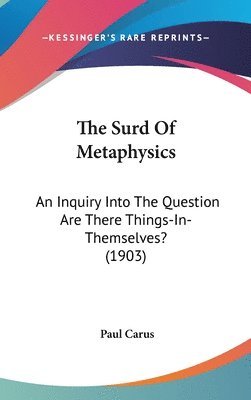 —KESSINGER'S RARE REPRINTS—

The Surd Of Metaphysics

An Inquiry Into The Question Are There Things-In-Themselves? (1903)

Paul Carus